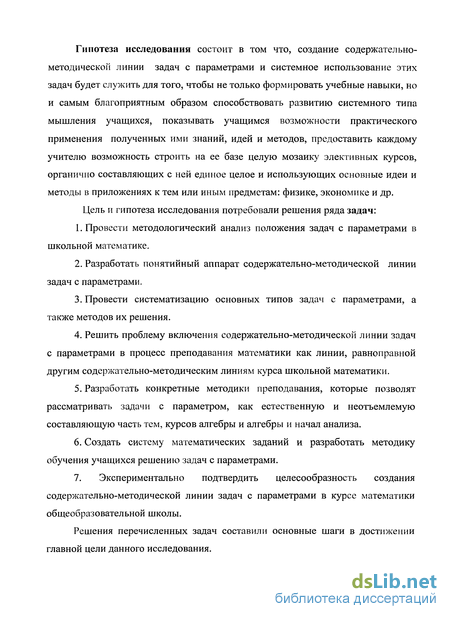 Гипотеза исследования состоит в том что, создание содержательно-методической линии задач с параметрами и системное использование этих задач будет служить для того, чтобы не только формировать учебные навыки, но и самым благоприятным образом способствовать развитию системного типа мышления учащихся, показывать учащимся возможности практического применения полученных ими знаний, идей и методов, предоставить каждому учителю возможность строить на ее базе целую мозаику элективных курсов, органично составляющих с ней единое целое и использующих основные идеи и методы в приложениях к тем или иным предметам: физике, экономике и др.

Цель и гипотеза исследования потребовали решения ряда задач:

1. Провести методологический анализ положения задач с параметрами в школьной математике.

2. Разработать понятийный аппарат содержательно-методической линии задач с параметрами.

3. Провести систематизацию основных типов задач с параметрами, а также методов их решения.

4. Решить проблему включения содержательно-методической линии задач с параметрами в процесс преподавания математики как линии, равноправной другим содержательно-методическим линиям курса школьной математики.

5. Разработать конкретные методики преподавания, которые позволят рассматривать задачи с параметром, как естественную и неотъемлемую составляющую часть тем, курсов алгебры и алгебры и начал анализа.

6. Создать систему математических заданий и разработать методику обучения учащихся решению задач с параметрами.

7. Экспериментально подтвердить целесообразность создания содержательно-методической линии задач с параметрами в курсе математики общеобразовательной школы.

Решения перечисленных задач составили основные шаги в достижении главной цели данного исследования.

dsLib.net
библиотека диссертаций